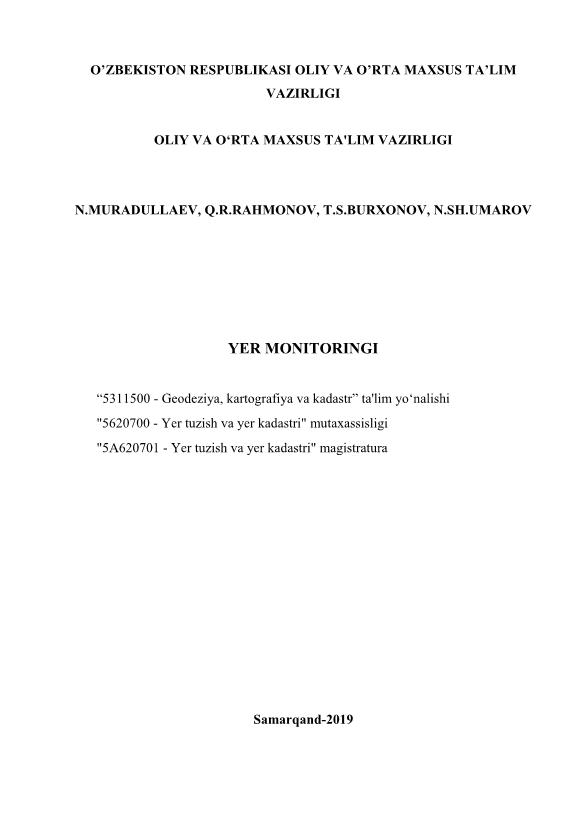 O’ZBEKISTON RESPUBLIKASI OLIY VA O’RTA MAXSUS TA’LIM VAZIRLIGI

OLIY VA O‘RTA MAXSUS TA'LIM VAZIRLIGI

N.MURADULLAEV, Q.R.RAHMONOV, T.S.BURXONOV, N.SH.UMAROV

YER MONITORINGI

“5311500 - Geodeziya, kartografiya va kadastr” ta'lim yo‘nalishi
"5620700 - Yer tuzish va yer kadastri" mutaxassisligi
"5A620701 - Yer tuzish va yer kadastri" magistratura

Samarqand-2019